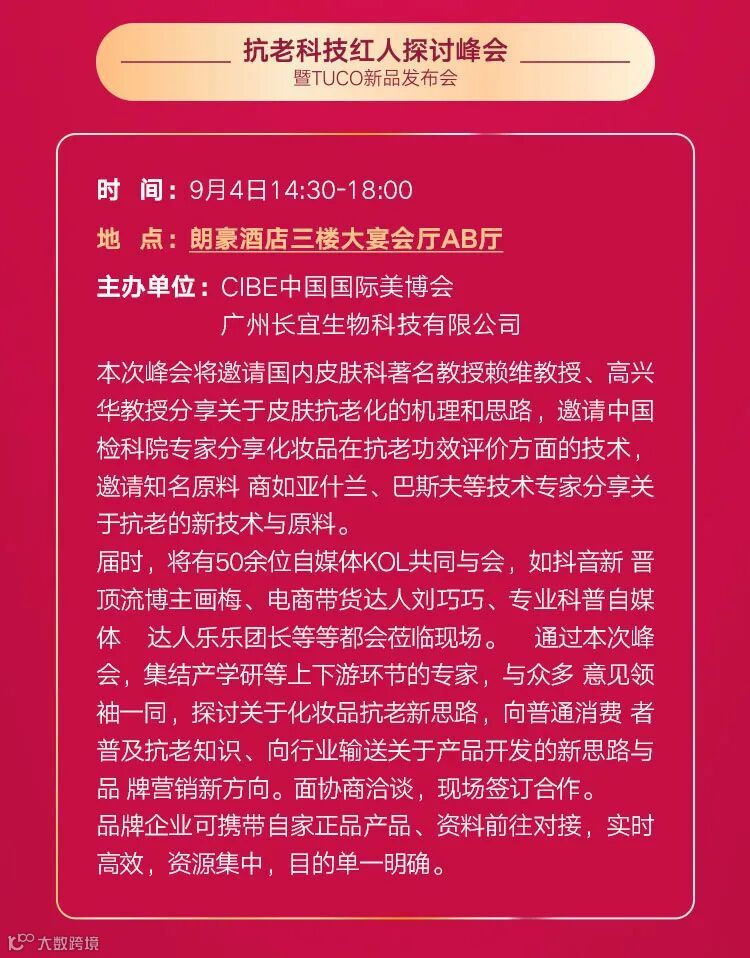 抗老科技红人探讨峰会
暨TUCO新品发布会

时 间：9月4日14:30-18:00

地 点：朗豪酒店三楼大宴会厅AB厅

主办单位：CIBE中国国际美博会
广州长宜生物科技有限公司

本次峰会将邀请国内皮肤科著名教授赖维教授、高兴华教授分享关于皮肤抗老化的机理和思路，邀请中国检科院专家分享化妆品在抗老功效评价方面的技术，邀请知名原料 商如亚什兰、巴斯夫等技术专家分享关于抗老的新技术与原料。

届时，将有50余位自媒体KOL共同与会，如抖音新 晋顶流博主画梅、电商带货达人刘巧巧、专业科普自媒体 达人乐乐团长等等都会莅临现场。 通过本次峰会，集结产学研等上下游环节的专家，与众多 意见领袖一同，探讨关于化妆品抗老新思路，向普通消费 者普及抗老知识、向行业输送关于产品开发的新思路与品 牌营销新方向。面协商洽谈，现场签订合作。

品牌企业可携带自家正品产品、资料前往对接，实时高效，资源集中，目的单一明确。

大数跨境